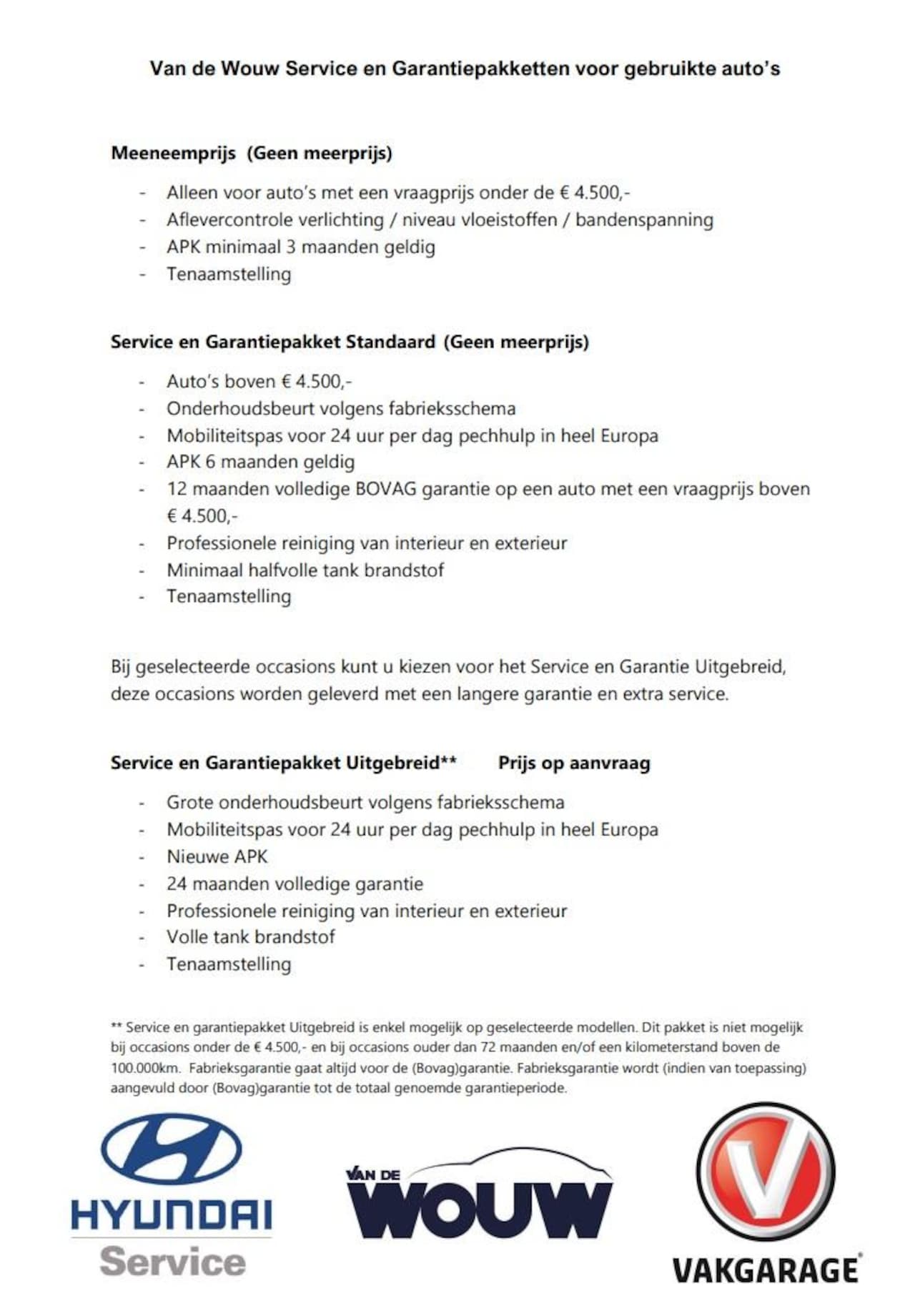 Van de Wouw Service en Garantiepakketten voor gebruikte auto's

Meeneemprijs (Geen meerprijs)

- Alleen voor auto's met een vraagprijs onder de € 4.500,-
- Aflevercontrole verlichting / niveau vloeistoffen / bandenspanning
- APK minimaal 3 maanden geldig
- Tenaamstelling

Service en Garantiepakket Standaard (Geen meerprijs)

- Auto's boven € 4.500,-
- Onderhoudsbeurt volgens fabrieksschema
- Mobiliteitspas voor 24 uur per dag pechhulp in heel Europa
- APK 6 maanden geldig
- 12 maanden volledige BOVAG garantie op een auto met een vraagprijs boven € 4.500,-
- Professionele reiniging van interieur en exterieur
- Minimaal halfvolle tank brandstof
- Tenaamstelling

Bij geselecteerde occasions kunt u kiezen voor het Service en Garantie Uitgebreid, deze occasions worden geleverd met een langere garantie en extra service.

Service en Garantiepakket Uitgebreid** Prijs op aanvraag

- Grote onderhoudsbeurt volgens fabrieksschema
- Mobiliteitspas voor 24 uur per dag pechhulp in heel Europa
- Nieuwe APK
- 24 maanden volledige garantie
- Professionele reiniging van interieur en exterieur
- Volle tank brandstof
- Tenaamstelling

** Service en garantiepakket Uitgebreid is enkel mogelijk op geselecteerde modellen. Dit pakket is niet mogelijk bij occasions onder de € 4.500,- en bij occasions ouder dan 72 maanden en/of een kilometerstand boven de 100.000km. Fabrieksgarantie gaat altijd voor de (Bovag)garantie. Fabrieksgarantie wordt (indien van toepassing) aangevuld door (Bovag)garantie tot de totaal genoemde garantieperiode.

HYUNDAI
Service

VAN DE
WOUW

VAKGARAGE